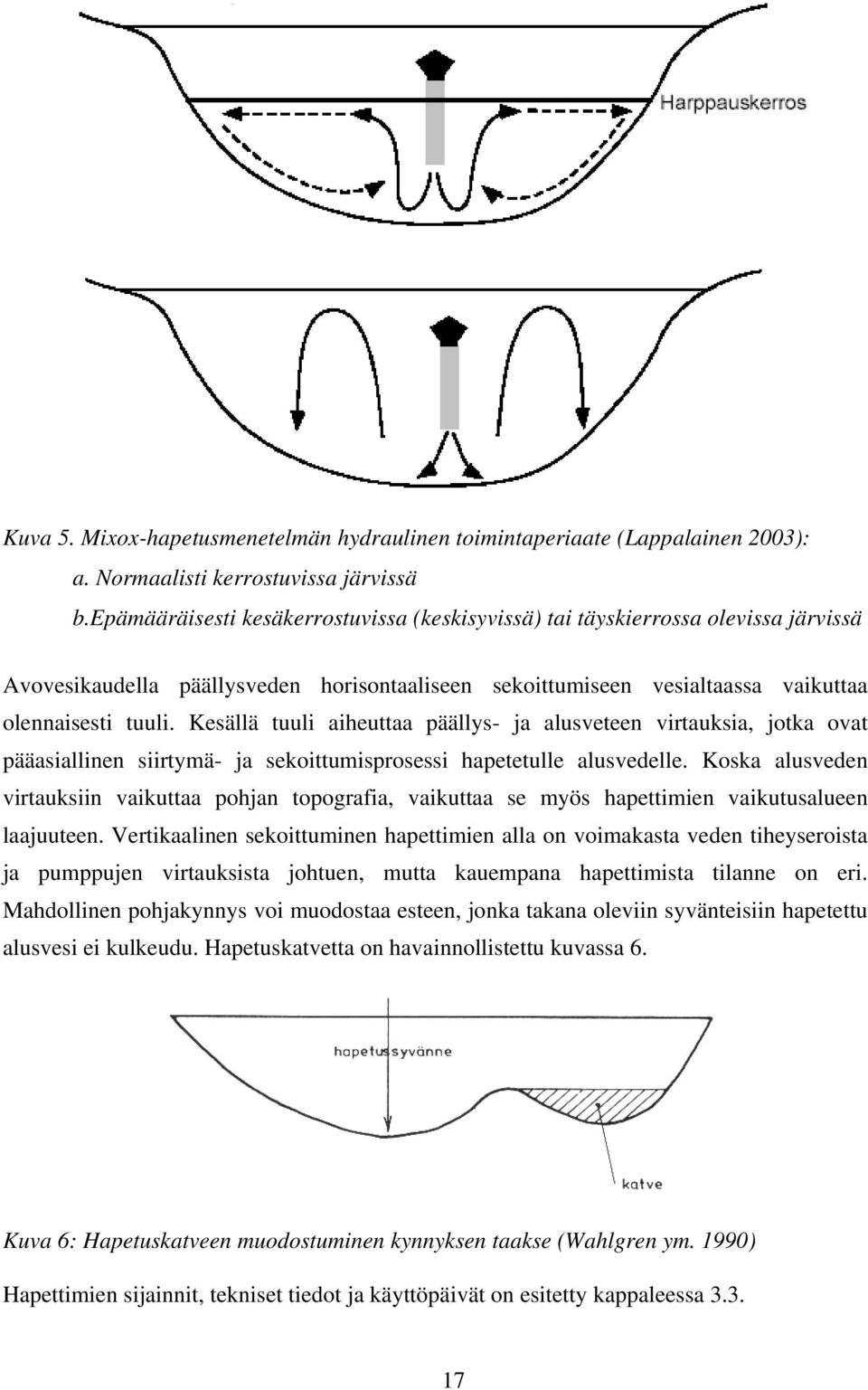 Harppauskerros

Kuva 5. Mixox-hapetusmenetelmän hydraulinen toimintaperiaate (Lappalainen 2003):
a. Normaalisti kerrostuvissa järvissä
b.Epämääräisesti kesäkerrostuvissa (keskisyvissä) tai täyskierrossa olevissa järvissä

Avovesikaudella päällysveden horisontaaliseen sekoittumiseen vesialtaassa vaikuttaa olennaisesti tuuli. Kesällä tuuli aiheuttaa päällys- ja alusveteen virtauksia, jotka ovat pääasiallinen siirtymä- ja sekoittumisprosessi hapetetulle alusvedelle. Koska alusveden virtauksiin vaikuttaa pohjan topografia, vaikuttaa se myös hapettimien vaikutusalueen laajuuteen. Vertikaalinen sekoittuminen hapettimien alla on voimakasta veden tiheyseroista ja pumppujen virtauksista johtuen, mutta kauempana hapettimista tilanne on eri. Mahdollinen pohjakynnys voi muodostaa esteen, jonka takana oleviin syvänteisiin hapetettu alusvesi ei kulkeudu. Hapetuskatvetta on havainnollistettu kuvassa 6.

hapetussyvänne

katve

Kuva 6: Hapetuskatveen muodostuminen kynnyksen taakse (Wahlgren ym. 1990)

Hapettimien sijainnit, tekniset tiedot ja käyttöpäivät on esitetty kappaleessa 3.3.

17